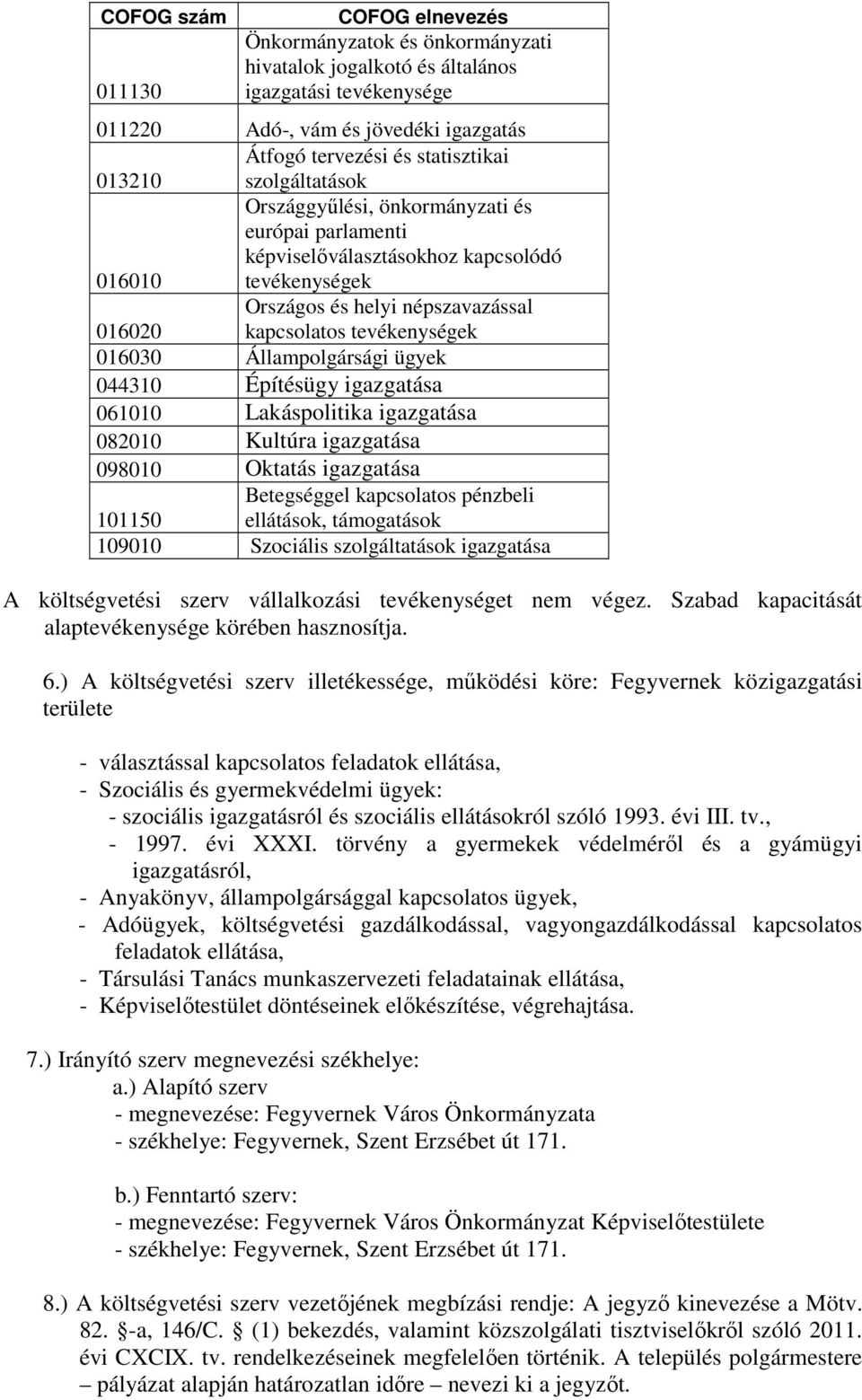 | COFOG szám | COFOG elnevezés |
|---|---|
| 011130 | Önkormányzatok és önkormányzati hivatalok jogalkotó és általános igazgatási tevékenysége |
| 011220 | Adó-, vám és jövedéki igazgatás |
| 013210 | Átfogó tervezési és statisztikai szolgáltatások |
| 016010 | Országgyűlési, önkormányzati és európai parlamenti képviselőválasztásokhoz kapcsolódó tevékenységek |
| 016020 | Országos és helyi népszavazással kapcsolatos tevékenységek |
| 016030 | Állampolgársági ügyek |
| 044310 | Építésügy igazgatása |
| 061010 | Lakáspolitika igazgatása |
| 082010 | Kultúra igazgatása |
| 098010 | Oktatás igazgatása |
| 101150 | Betegséggel kapcsolatos pénzbeli ellátások, támogatások |
| 109010 | Szociális szolgáltatások igazgatása |

A költségvetési szerv vállalkozási tevékenységet nem végez. Szabad kapacitását alaptevékenysége körében hasznosítja.

6.) A költségvetési szerv illetékessége, működési köre: Fegyvernek közigazgatási területe

- választással kapcsolatos feladatok ellátása,
- Szociális és gyermekvédelmi ügyek:
- szociális igazgatásról és szociális ellátásokról szóló 1993. évi III. tv.,
- 1997. évi XXXI. törvény a gyermekek védelméről és a gyámügyi igazgatásról,
- Anyakönyv, állampolgársággal kapcsolatos ügyek,
- Adóügyek, költségvetési gazdálkodással, vagyongazdálkodással kapcsolatos feladatok ellátása,
- Társulási Tanács munkaszervezeti feladatainak ellátása,
- Képviselőtestület döntéseinek előkészítése, végrehajtása.

7.) Irányító szerv megnevezési székhelye:
a.) Alapító szerv
- megnevezése: Fegyvernek Város Önkormányzata
- székhelye: Fegyvernek, Szent Erzsébet út 171.

b.) Fenntartó szerv:
- megnevezése: Fegyvernek Város Önkormányzat Képviselőtestülete
- székhelye: Fegyvernek, Szent Erzsébet út 171.

8.) A költségvetési szerv vezetőjének megbízási rendje: A jegyző kinevezése a Mötv. 82. §-a, 146/C. § (1) bekezdés, valamint közszolgálati tisztviselőkről szóló 2011. évi CXCIX. tv. rendelkezéseinek megfelelően történik. A település polgármestere – pályázat alapján határozatlan időre – nevezi ki a jegyzőt.